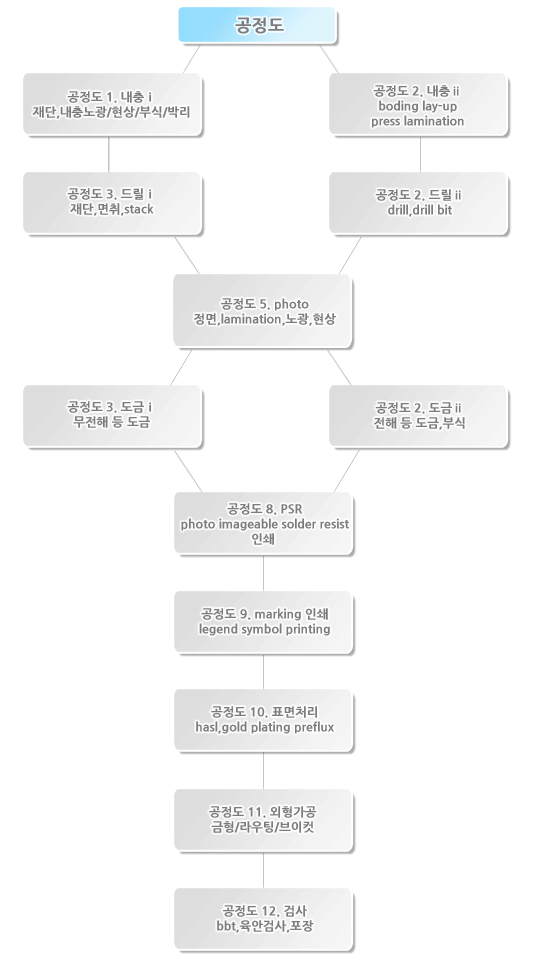 공정도

공정도 1. 내층 i
재단,내층노광/현상/부식/박리

공정도 2. 내층 ii
boding lay-up
press lamination

공정도 3. 드릴 i
재단,면취,stack

공정도 2. 드릴 ii
drill,drill bit

공정도 5. photo
정면,lamination,노광,현상

공정도 3. 도금 i
무전해 등 도금

공정도 2. 도금 ii
전해 등 도금,부식

공정도 8. PSR
photo imageable solder resist
인쇄

공정도 9. marking 인쇄
legend symbol printing

공정도 10. 표면처리
hasl,gold plating preflux

공정도 11. 외형가공
금형/라우팅/브이컷

공정도 12. 검사
bbt,육안검사,포장